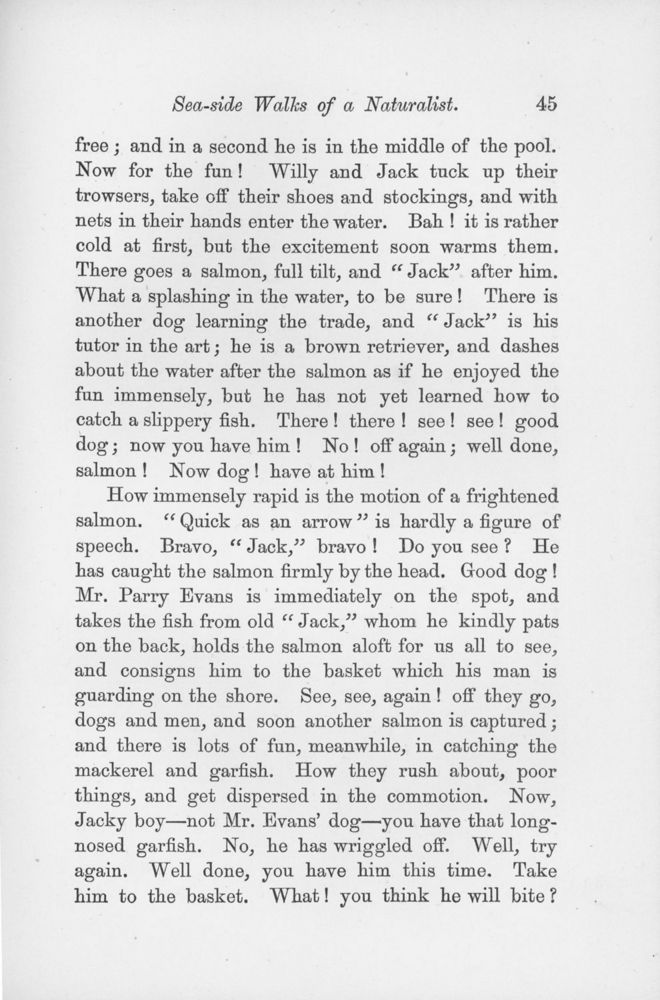 Sea-side Walks of a Naturalist. 45

free; and in a second he is in the middle of the pool. Now for the fun! Willy and Jack tuck up their trowsers, take off their shoes and stockings, and with nets in their hands enter the water. Bah! it is rather cold at first, but the excitement soon warms them. There goes a salmon, full tilt, and "Jack" after him. What a splashing in the water, to be sure! There is another dog learning the trade, and "Jack" is his tutor in the art; he is a brown retriever, and dashes about the water after the salmon as if he enjoyed the fun immensely, but he has not yet learned how to catch a slippery fish. There! there! see! see! good dog; now you have him! No! off again; well done, salmon! Now dog! have at him!

How immensely rapid is the motion of a frightened salmon. "Quick as an arrow" is hardly a figure of speech. Bravo, "Jack," bravo! Do you see? He has caught the salmon firmly by the head. Good dog! Mr. Parry Evans is immediately on the spot, and takes the fish from old "Jack," whom he kindly pats on the back, holds the salmon aloft for us all to see, and consigns him to the basket which his man is guarding on the shore. See, see, again! off they go, dogs and men, and soon another salmon is captured; and there is lots of fun, meanwhile, in catching the mackerel and garfish. How they rush about, poor things, and get dispersed in the commotion. Now, Jacky boy—not Mr. Evans' dog—you have that long-nosed garfish. No, he has wriggled off. Well, try again. Well done, you have him this time. Take him to the basket. What! you think he will bite?